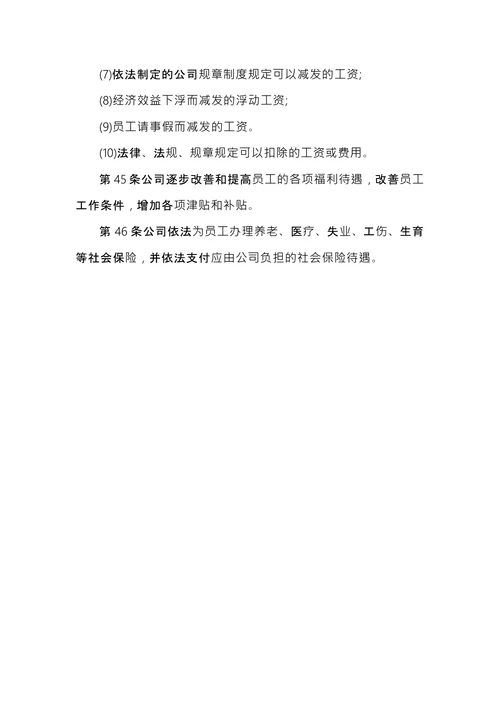 (7)依法制定的公司规章制度规定可以减发的工资;

(8)经济效益下浮而减发的浮动工资;

(9)员工请事假而减发的工资。

(10)法律、法规、规章规定可以扣除的工资或费用。

第 45 条公司逐步改善和提高员工的各项福利待遇，改善员工工作条件，增加各项津贴和补贴。

第 46 条公司依法为员工办理养老、医疗、失业、工伤、生育等社会保险，并依法支付应由公司负担的社会保险待遇。